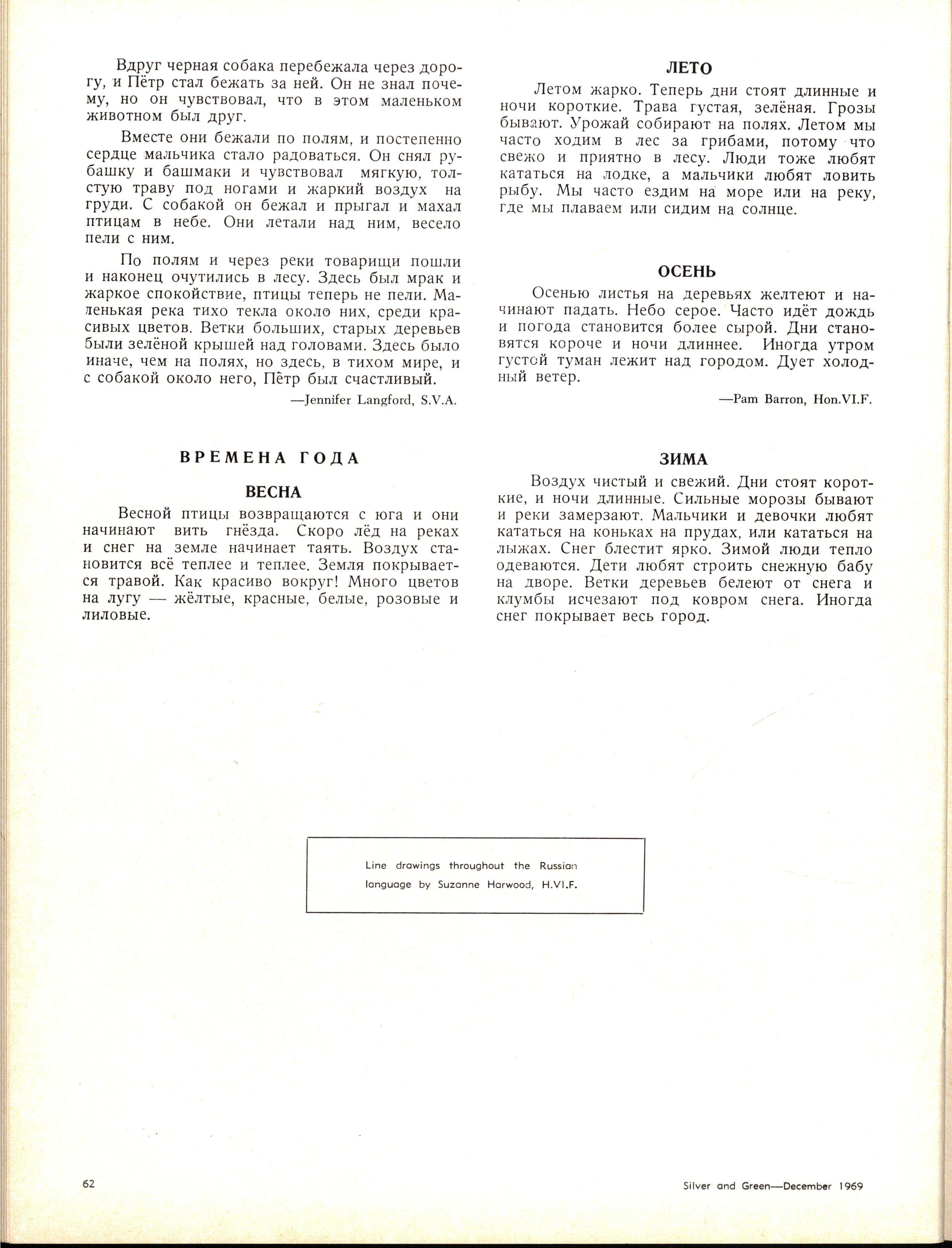 Вдруг черная собака перебежала через дорогу, и Пётр стал бежать за ней. Он не знал почему, но он чувствовал, что в этом маленьком животном был друг.

Вместе они бежали по полям, и постепенно сердце мальчика стало радоваться. Он снял рубашку и башмаки и чувствовал мягкую, толстую траву под ногами и жаркий воздух на груди. С собакой он бежал и прыгал и махал птицам в небе. Они летали над ним, весело пели с ним.

По полям и через реки товарищи пошли и наконец очутились в лесу. Здесь был мрак и жаркое спокойствие, птицы теперь не пели. Маленькая река тихо текла около них, среди красивых цветов. Ветки больших, старых деревьев были зелёной крышей над головами. Здесь было иначе, чем на полях, но здесь, в тихом мире, и с собакой около него, Пётр был счастливый.

—Jennifer Langford, S.V.A.

ВРЕМЕНА ГОДА

ВЕСНА

Весной птицы возвращаются с юга и они начинают вить гнёзда. Скоро лёд на реках и снег на земле начинает таять. Воздух становится всё теплее и теплее. Земля покрывается травой. Как красиво вокруг! Много цветов на лугу — жёлтые, красные, белые, розовые и лиловые.

ЛЕТО

Летом жарко. Теперь дни стоят длинные и ночи короткие. Трава густая, зелёная. Грозы бывают. Урожай собирают на полях. Летом мы часто ходим в лес за грибами, потому что свежо и приятно в лесу. Люди тоже любят кататься на лодке, а мальчики любят ловить рыбу. Мы часто ездим на море или на реку, где мы плаваем или сидим на солнце.

ОСЕНЬ

Осенью листья на деревьях желтеют и начинают падать. Небо серое. Часто идёт дождь и погода становится более сырой. Дни становятся короче и ночи длиннее. Иногда утром густой туман лежит над городом. Дует холодный ветер.

—Pam Barron, Hon.VI.F.

ЗИМА

Воздух чистый и свежий. Дни стоят короткие, и ночи длинные. Сильные морозы бывают и реки замерзают. Мальчики и девочки любят кататься на коньках на прудах, или кататься на лыжах. Снег блестит ярко. Зимой люди тепло одеваются. Дети любят строить снежную бабу на дворе. Ветки деревьев белеют от снега и клумбы исчезают под ковром снега. Иногда снег покрывает весь город.

Line drawings throughout the Russian language by Suzanne Harwood, H.VI.F.

62

Silver and Green—December 1969